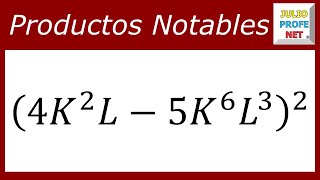 Productos Notables

JULIO
PROFE
NET

$(4K^2L - 5K^6L^3)^2$